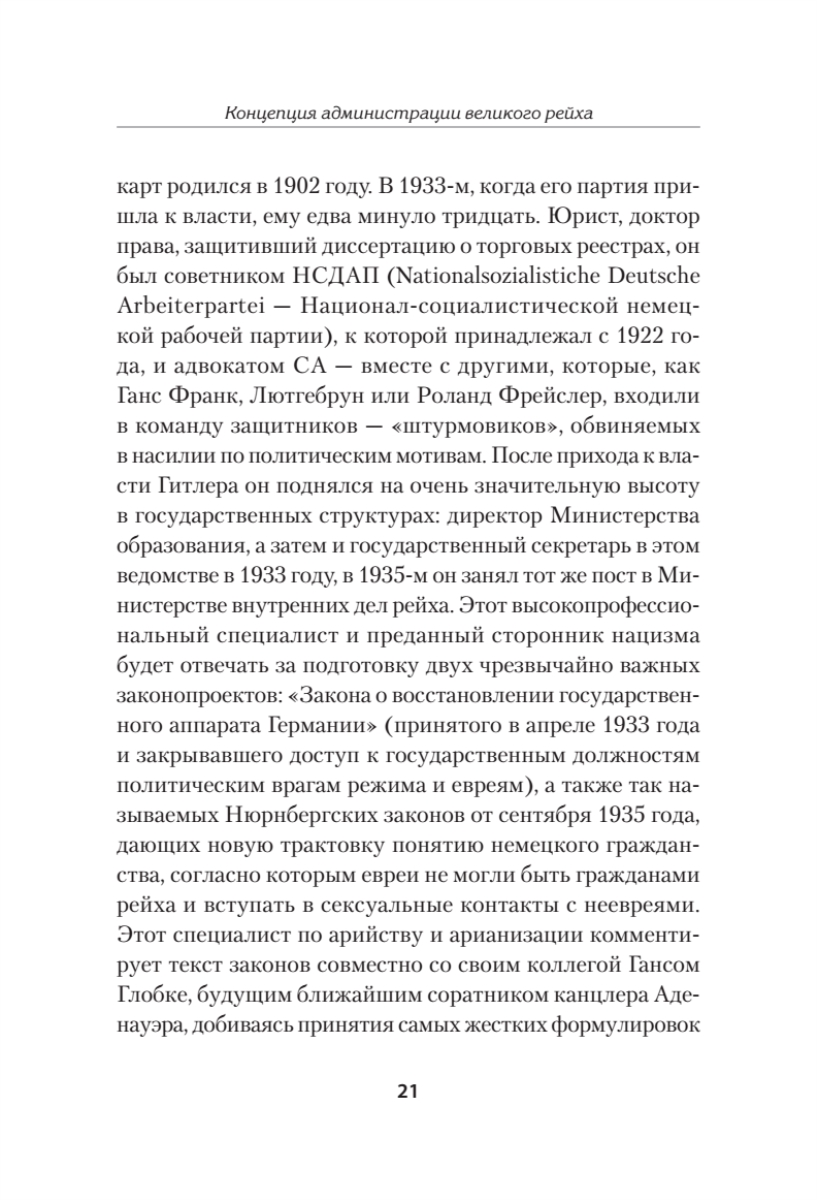 Концепция администрации великого рейха

карт родился в 1902 году. В 1933-м, когда его партия пришла к власти, ему едва минуло тридцать. Юрист, доктор права, защитивший диссертацию о торговых реестрах, он был советником НСДАП (Nationalsozialistiche Deutsche Arbeiterpartei — Национал-социалистической немецкой рабочей партии), к которой принадлежал с 1922 года, и адвокатом СА — вместе с другими, которые, как Ганс Франк, Лютгебрун или Роланд Фрейслер, входили в команду защитников — «штурмовиков», обвиняемых в насилии по политическим мотивам. После прихода к власти Гитлера он поднялся на очень значительную высоту в государственных структурах: директор Министерства образования, а затем и государственный секретарь в этом ведомстве в 1933 году, в 1935-м он занял тот же пост в Министерстве внутренних дел рейха. Этот высокопрофессиональный специалист и преданный сторонник нацизма будет отвечать за подготовку двух чрезвычайно важных законопроектов: «Закона о восстановлении государственного аппарата Германии» (принятого в апреле 1933 года и закрывавшего доступ к государственным должностям политическим врагам режима и евреям), а также так называемых Нюрнбергских законов от сентября 1935 года, дающих новую трактовку понятию немецкого гражданства, согласно которым евреи не могли быть гражданами рейха и вступать в сексуальные контакты с неевреями. Этот специалист по арийству и арианизации комментирует текст законов совместно со своим коллегой Гансом Глобке, будущим ближайшим соратником канцлера Аденауэра, добиваясь принятия самых жестких формулировок

21